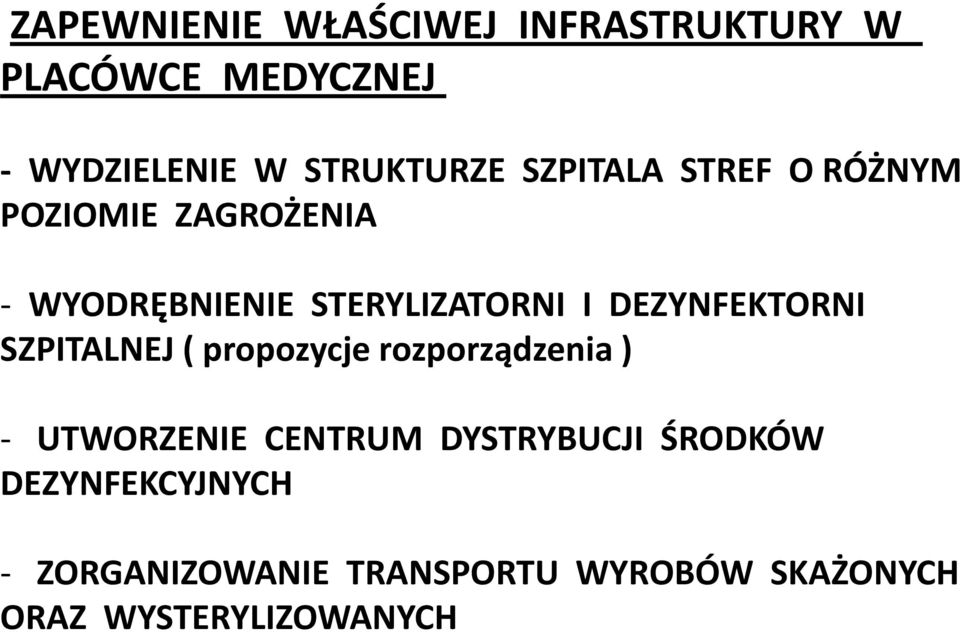 ZAPEWNIENIE WŁAŚCIWEJ INFRASTRUKTURY W PLACÓWCE MEDYCZNEJ

- WYDZIELENIE W STRUKTURZE SZPITALA STREF O RÓŻNYM POZIOMIE ZAGROŻENIA

- WYODRĘBNIENIE STERYLIZATORNI I DEZYNFEKTORNI SZPITALNEJ ( propozycje rozporządzenia )

- UTWORZENIE CENTRUM DYSTRYBUCJI ŚRODKÓW DEZYNFEKCYJNYCH

- ZORGANIZOWANIE TRANSPORTU WYROBÓW SKAŻONYCH ORAZ WYSTERYLIZOWANYCH